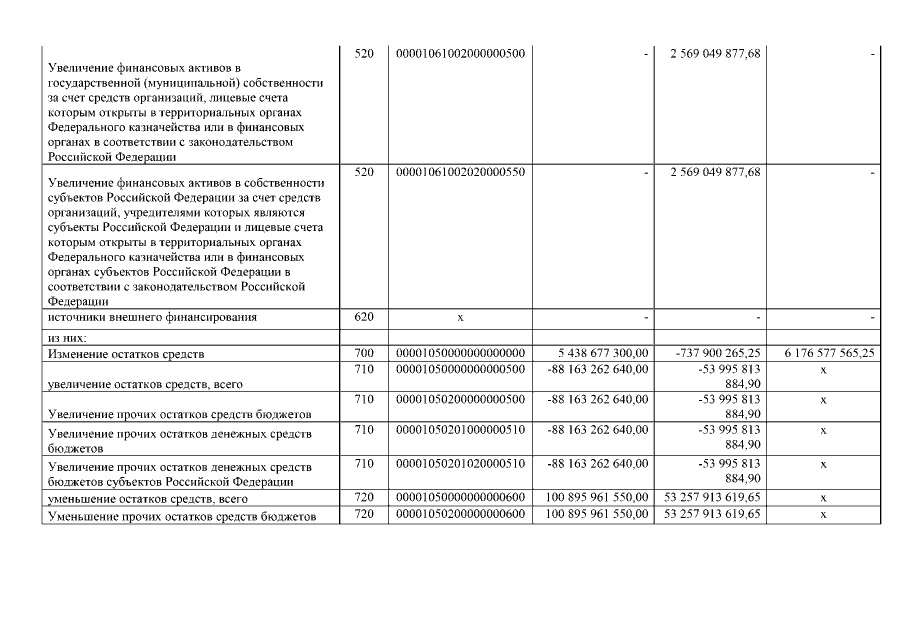 | | | | | | |
|---|---|---|---|---|---|
| Увеличение финансовых активов в государственной (муниципальной) собственности за счет средств организаций, лицевые счета которым открыты в территориальных органах Федерального казначейства или в финансовых органах в соответствии с законодательством Российской Федерации | 520 | 00001061002000000500 | - | 2 569 049 877,68 | - |
| Увеличение финансовых активов в собственности субъектов Российской Федерации за счет средств организаций, учредителями которых являются субъекты Российской Федерации и лицевые счета которым открыты в территориальных органах Федерального казначейства или в финансовых органах субъектов Российской Федерации в соответствии с законодательством Российской Федерации | 520 | 00001061002020000550 | - | 2 569 049 877,68 | - |
| источники внешнего финансирования | 620 | x | - | - | - |
| из них: | | | | | |
| Изменение остатков средств | 700 | 00001050000000000000 | 5 438 677 300,00 | -737 900 265,25 | 6 176 577 565,25 |
| увеличение остатков средств, всего | 710 | 00001050000000000500 | -88 163 262 640,00 | -53 995 813 884,90 | x |
| Увеличение прочих остатков средств бюджетов | 710 | 00001050200000000500 | -88 163 262 640,00 | -53 995 813 884,90 | x |
| Увеличение прочих остатков денежных средств бюджетов | 710 | 00001050201000000510 | -88 163 262 640,00 | -53 995 813 884,90 | x |
| Увеличение прочих остатков денежных средств бюджетов субъектов Российской Федерации | 710 | 00001050201020000510 | -88 163 262 640,00 | -53 995 813 884,90 | x |
| уменьшение остатков средств, всего | 720 | 00001050000000000600 | 100 895 961 550,00 | 53 257 913 619,65 | x |
| Уменьшение прочих остатков средств бюджетов | 720 | 00001050200000000600 | 100 895 961 550,00 | 53 257 913 619,65 | x |